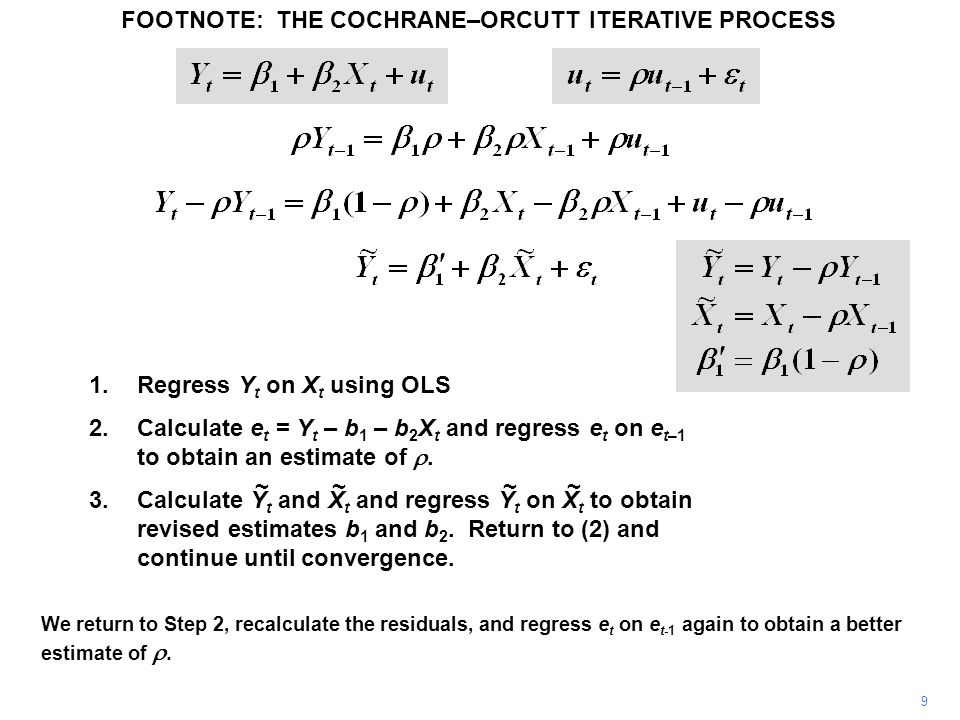 FOOTNOTE: THE COCHRANE–ORCUTT ITERATIVE PROCESS

$Y_t = \beta_1 + \beta_2 X_t + u_t$

$u_t = \rho u_{t-1} + \varepsilon_t$

$\rho Y_{t-1} = \beta_1 \rho + \beta_2 \rho X_{t-1} + \rho u_{t-1}$

$Y_t - \rho Y_{t-1} = \beta_1(1-\rho) + \beta_2 X_t - \beta_2 \rho X_{t-1} + u_t - \rho u_{t-1}$

$\tilde{Y}_t = \beta_1' + \beta_2 \tilde{X}_t + \varepsilon_t$

$\tilde{Y}_t = Y_t - \rho Y_{t-1}$
$\tilde{X}_t = X_t - \rho X_{t-1}$
$\beta_1' = \beta_1(1-\rho)$

1. Regress $Y_t$ on $X_t$ using OLS

2. Calculate $e_t = Y_t - b_1 - b_2 X_t$ and regress $e_t$ on $e_{t-1}$ to obtain an estimate of $\rho$.

3. Calculate $\tilde{Y}_t$ and $\tilde{X}_t$ and regress $\tilde{Y}_t$ on $\tilde{X}_t$ to obtain revised estimates $b_1$ and $b_2$. Return to (2) and continue until convergence.

We return to Step 2, recalculate the residuals, and regress $e_t$ on $e_{t-1}$ again to obtain a better estimate of $\rho$.

9